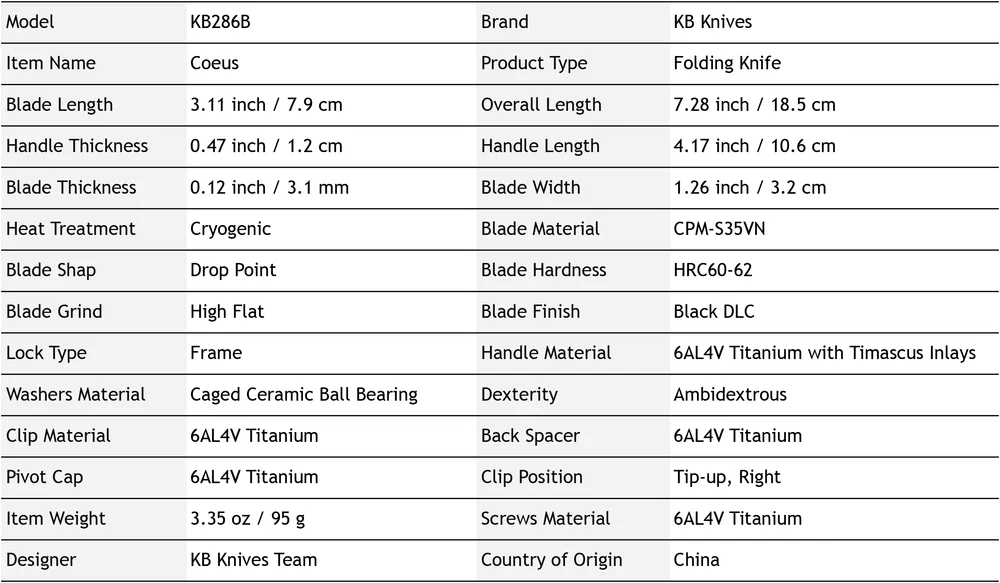 | Model | KB286B | Brand | KB Knives |
|---|---|---|---|
| Item Name | Coeus | Product Type | Folding Knife |
| Blade Length | 3.11 inch / 7.9 cm | Overall Length | 7.28 inch / 18.5 cm |
| Handle Thickness | 0.47 inch / 1.2 cm | Handle Length | 4.17 inch / 10.6 cm |
| Blade Thickness | 0.12 inch / 3.1 mm | Blade Width | 1.26 inch / 3.2 cm |
| Heat Treatment | Cryogenic | Blade Material | CPM-S35VN |
| Blade Shap | Drop Point | Blade Hardness | HRC60-62 |
| Blade Grind | High Flat | Blade Finish | Black DLC |
| Lock Type | Frame | Handle Material | 6AL4V Titanium with Timascus Inlays |
| Washers Material | Caged Ceramic Ball Bearing | Dexterity | Ambidextrous |
| Clip Material | 6AL4V Titanium | Back Spacer | 6AL4V Titanium |
| Pivot Cap | 6AL4V Titanium | Clip Position | Tip-up, Right |
| Item Weight | 3.35 oz / 95 g | Screws Material | 6AL4V Titanium |
| Designer | KB Knives Team | Country of Origin | China |